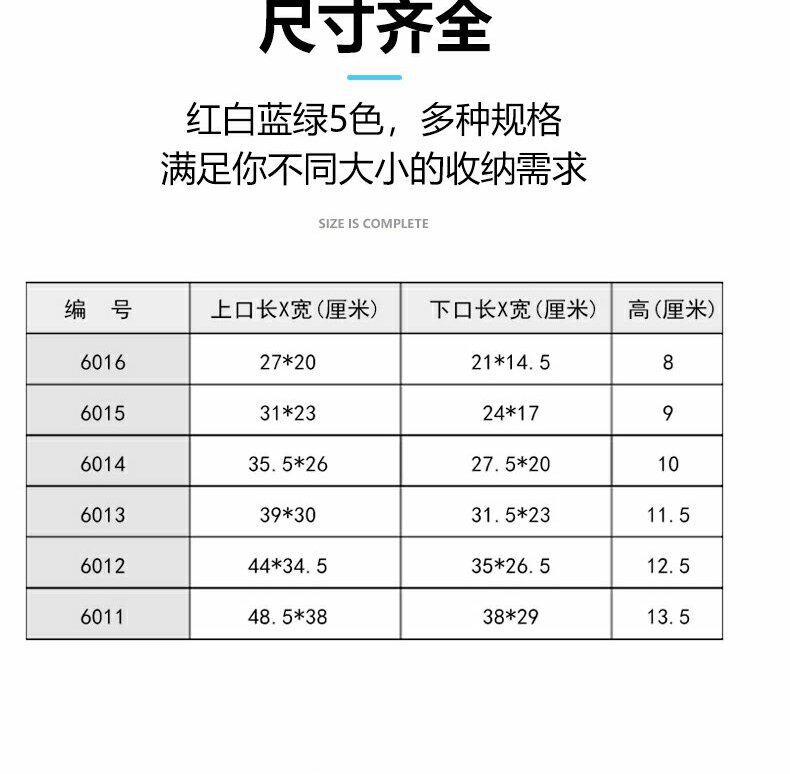 尺寸齐全

红白蓝绿5色，多种规格
满足你不同大小的收纳需求

SIZE IS COMPLETE

| 编　号 | 上口长X宽(厘米) | 下口长X宽(厘米) | 高(厘米) |
|---|---|---|---|
| 6016 | 27*20 | 21*14.5 | 8 |
| 6015 | 31*23 | 24*17 | 9 |
| 6014 | 35.5*26 | 27.5*20 | 10 |
| 6013 | 39*30 | 31.5*23 | 11.5 |
| 6012 | 44*34.5 | 35*26.5 | 12.5 |
| 6011 | 48.5*38 | 38*29 | 13.5 |